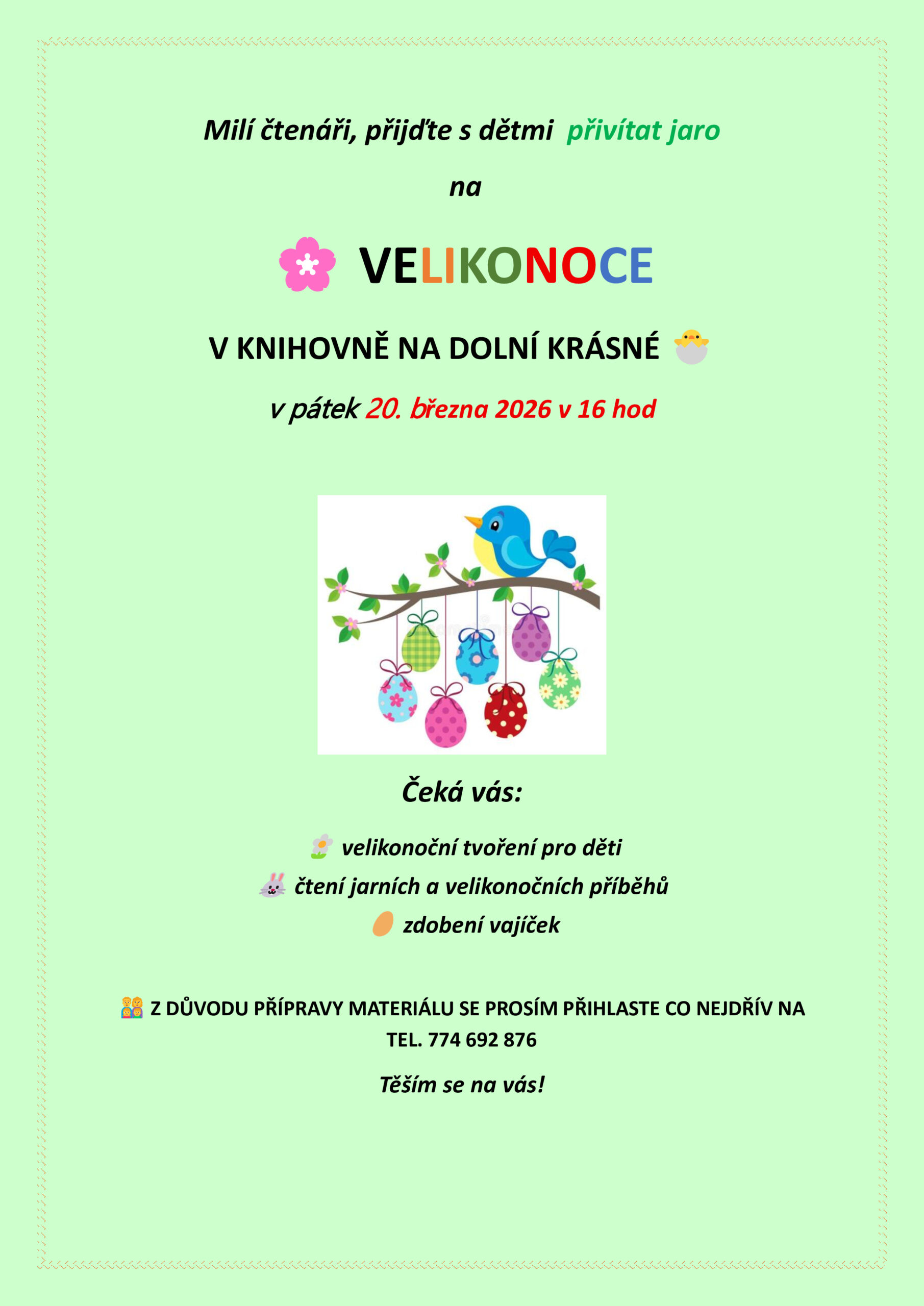 Milí čtenáři, přijďte s dětmi přivítat jaro

na

VELIKONOCE

V KNIHOVNĚ NA DOLNÍ KRÁSNÉ

v pátek 20. března 2026 v 16 hod

Čeká vás:

velikonoční tvoření pro děti

čtení jarních a velikonočních příběhů

zdobení vajíček

Z DŮVODU PŘÍPRAVY MATERIÁLU SE PROSÍM PŘIHLASTE CO NEJDŘÍV NA TEL. 774 692 876

Těším se na vás!